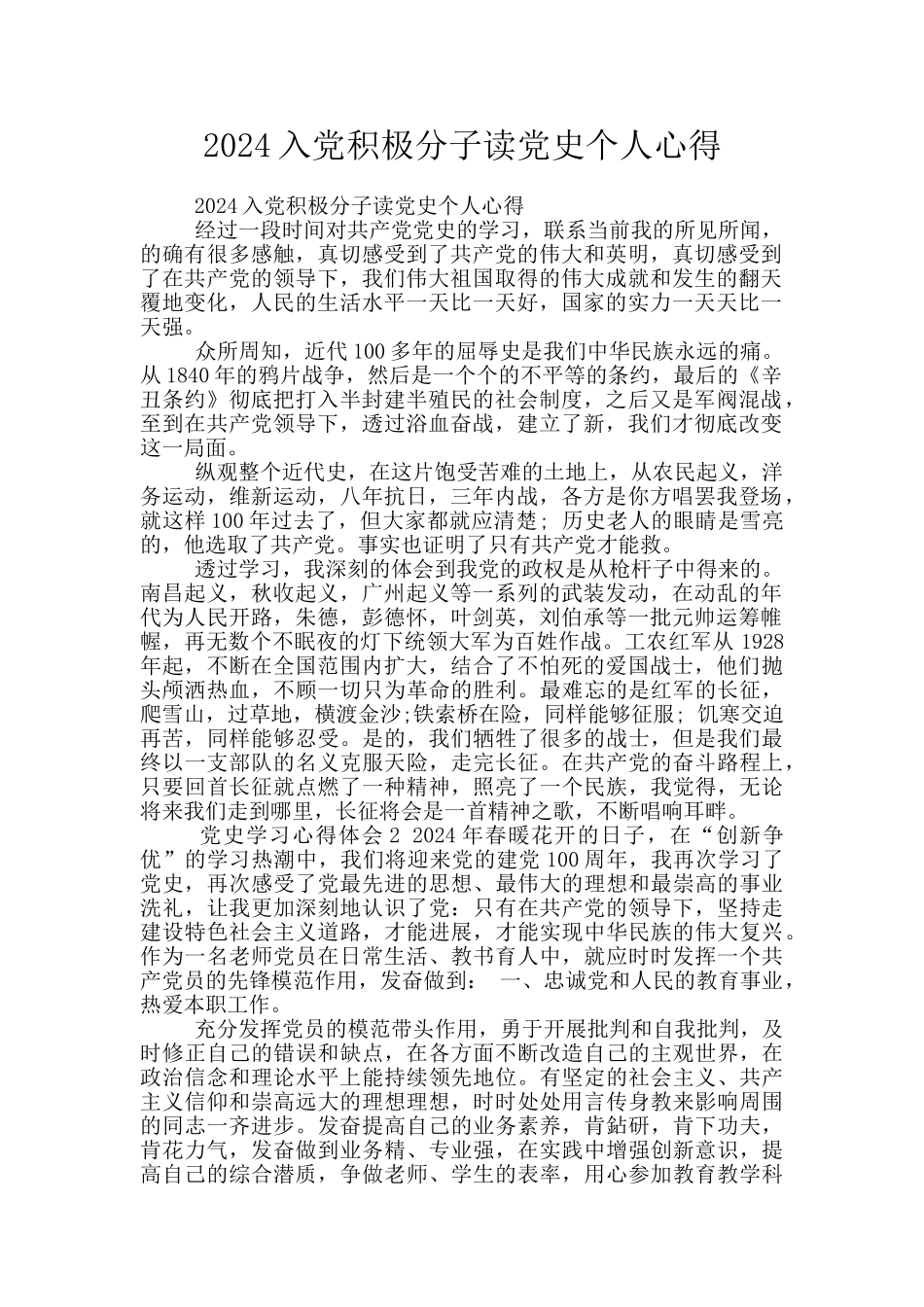 2024 入党积极分子读党史个人心得

2024 入党积极分子读党史个人心得

经过一段时间对共产党党史的学习，联系当前我的所见所闻，的确有很多感触，真切感受到了共产党的伟大和英明，真切感受到了在共产党的领导下，我们伟大祖国取得的伟大成就和发生的翻天覆地变化，人民的生活水平一天比一天好，国家的实力一天天比一天强。

众所周知，近代 100 多年的屈辱史是我们中华民族永远的痛。从 1840 年的鸦片战争，然后是一个个的不平等的条约，最后的《辛丑条约》彻底把打入半封建半殖民的社会制度，之后又是军阀混战，至到在共产党领导下，透过浴血奋战，建立了新，我们才彻底改变这一局面。

纵观整个近代史，在这片饱受苦难的土地上，从农民起义，洋务运动，维新运动，八年抗日，三年内战，各方是你方唱罢我登场，就这样 100 年过去了，但大家都就应清楚；历史老人的眼睛是雪亮的，他选取了共产党。事实也证明了只有共产党才能救。

透过学习，我深刻的体会到我党的政权是从枪杆子中得来的。南昌起义，秋收起义，广州起义等一系列的武装发动，在动乱的年代为人民开路，朱德，彭德怀，叶剑英，刘伯承等一批元帅运筹帷幄，再无数个不眠夜的灯下统领大军为百姓作战。工农红军从 1928 年起，不断在全国范围内扩大，结合了不怕死的爱国战士，他们抛头颅洒热血，不顾一切只为革命的胜利。最难忘的是红军的长征，爬雪山，过草地，横渡金沙；铁索桥在险，同样能够征服；饥寒交迫再苦，同样能够忍受。是的，我们牺牲了很多的战士，但是我们最终以一支部队的名义克服天险，走完长征。在共产党的奋斗路程上，只要回首长征就点燃了一种精神，照亮了一个民族，我觉得，无论将来我们走到哪里，长征将会是一首精神之歌，不断唱响耳畔。

党史学习心得体会 2 2024 年春暖花开的日子，在“创新争优”的学习热潮中，我们将迎来党的建党 100 周年，我再次学习了党史，再次感受了党最先进的思想、最伟大的理想和最崇高的事业洗礼，让我更加深刻地认识了党：只有在共产党的领导下，坚持走建设特色社会主义道路，才能进展，才能实现中华民族的伟大复兴。作为一名老师党员在日常生活、教书育人中，就应时时发挥一个共产党员的先锋模范作用，发奋做到： 一、忠诚党和人民的教育事业，热爱本职工作。

充分发挥党员的模范带头作用，勇于开展批判和自我批判，及时修正自己的错误和缺点，在各方面不断改造自己的主观世界，在政治信念和理论水平上能持续领先地位。有坚定的社会主义、共产主义信仰和崇高远大的理想理想，时时处处用言传身教来影响周围的同志一齐进步。发奋提高自己的业务素养，肯鉆研，肯下功夫，肯花力气，发奋做到业务精、专业强，在实践中增强创新意识，提高自己的综合潜质，争做老师、学生的表率，用心参加教育教学科